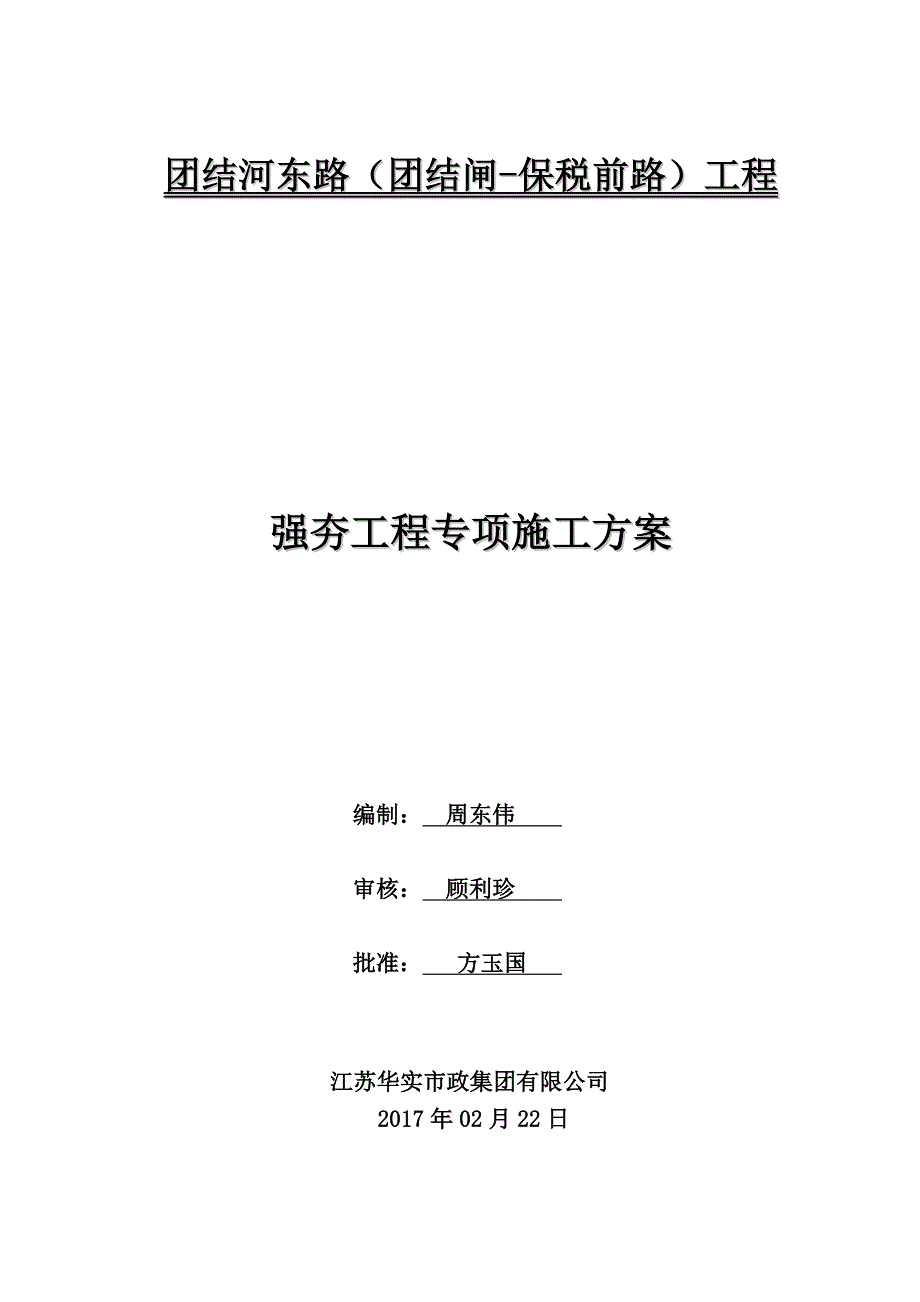 团结河东路（团结闸-保税前路）工程

强夯工程专项施工方案

编制： 周东伟

审核： 顾利珍

批准： 方玉国

江苏华实市政集团有限公司
2017年02月22日